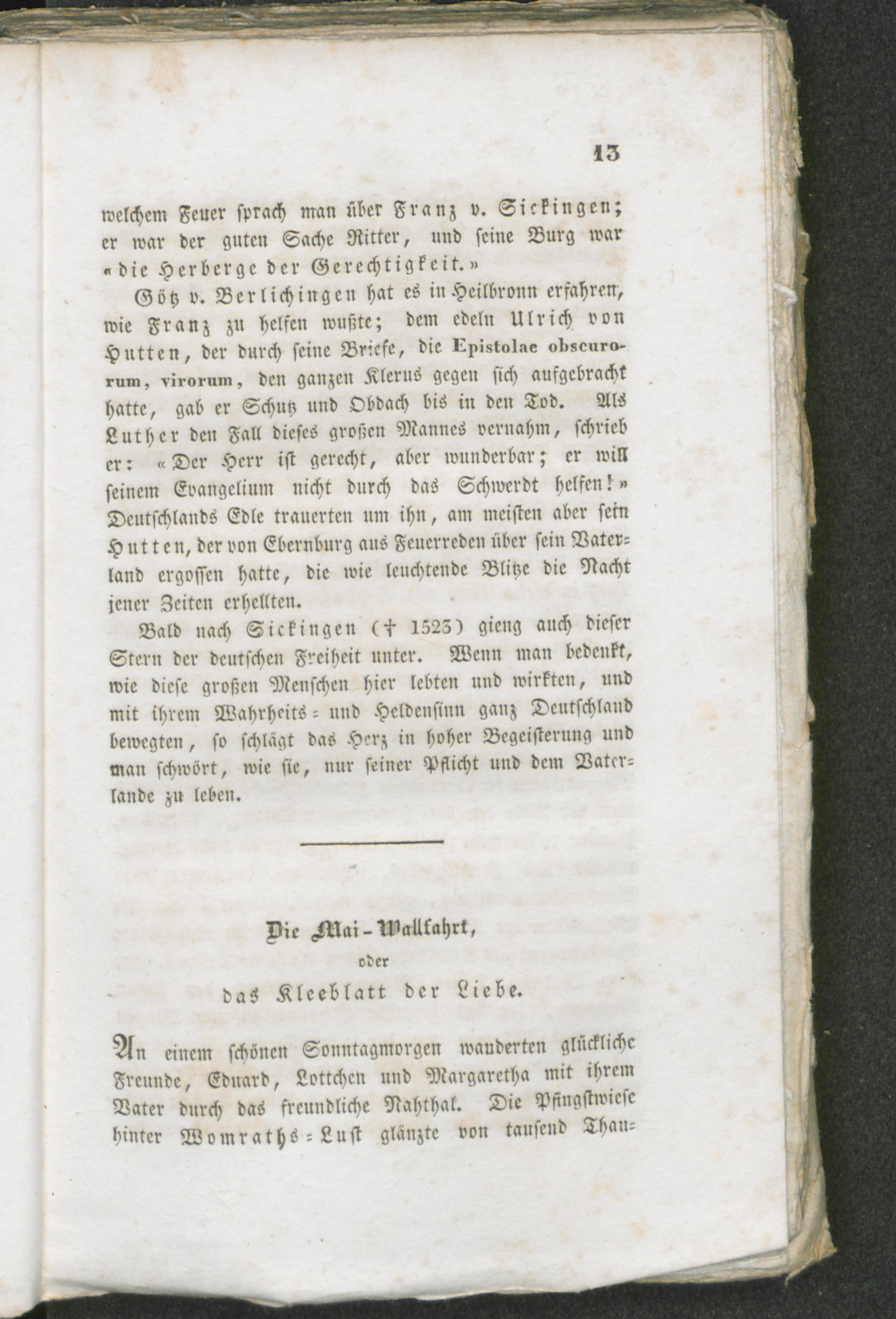 13

welchem Feuer sprach man über Franz v. Sickingen; er war der guten Sache Ritter, und seine Burg war «die Herberge der Gerechtigkeit.»

Götz v. Berlichingen hat es in Heilbronn erfahren, wie Franz zu helfen wußte; dem edeln Ulrich von Hutten, der durch seine Briefe, die Epistolae obscurorum, virorum, den ganzen Klerus gegen sich aufgebracht hatte, gab er Schutz und Obdach bis in den Tod. Als Luther den Fall dieses großen Mannes vernahm, schrieb er: «Der Herr ist gerecht, aber wunderbar; er will seinem Evangelium nicht durch das Schwerdt helfen!» Deutschlands Edle trauerten um ihn, am meisten aber sein Hutten, der von Ebernburg aus Feuerreden über sein Vaterland ergossen hatte, die wie leuchtende Blitze die Nacht jener Zeiten erhellten.

Bald nach Sickingen († 1523) gieng auch dieser Stern der deutschen Freiheit unter. Wenn man bedenkt, wie diese großen Menschen hier lebten und wirkten, und mit ihrem Wahrheits- und Heldensinn ganz Deutschland bewegten, so schlägt das Herz in hoher Begeisterung und man schwört, wie sie, nur seiner Pflicht und dem Vaterlande zu leben.

Die Mai-Wallfahrt,
oder
das Kleeblatt der Liebe.

An einem schönen Sonntagmorgen wanderten glückliche Freunde, Eduard, Lottchen und Margaretha mit ihrem Vater durch das freundliche Nahthal. Die Pfingstwiese hinter Womraths-Lust glänzte von tausend Thau-